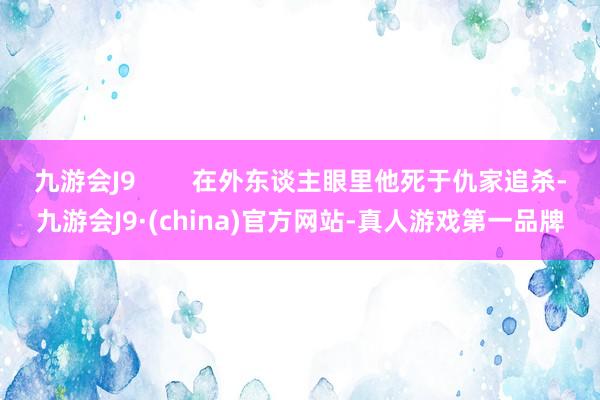 九游会J9　　在外东谈主眼里他死于仇家追杀-九游会J9·(china)官方网站-真人游戏第一品牌